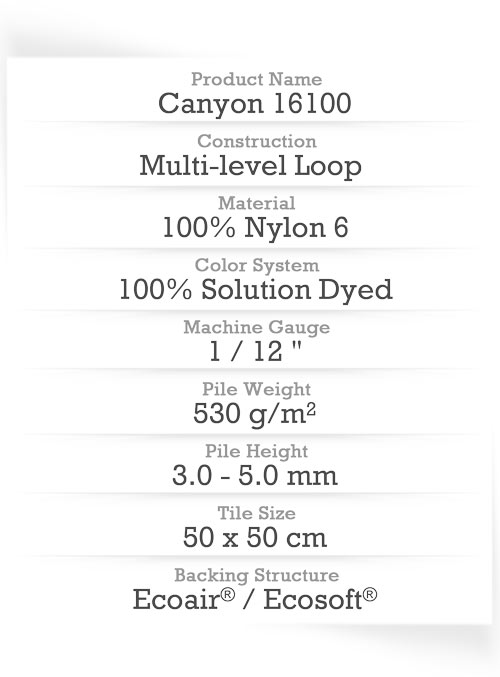 Product Name
Canyon 16100

Construction
Multi-level Loop

Material
100% Nylon 6

Color System
100% Solution Dyed

Machine Gauge
1 / 12 "

Pile Weight
530 g/m²

Pile Height
3.0 - 5.0 mm

Tile Size
50 x 50 cm

Backing Structure
Ecoair® / Ecosoft®